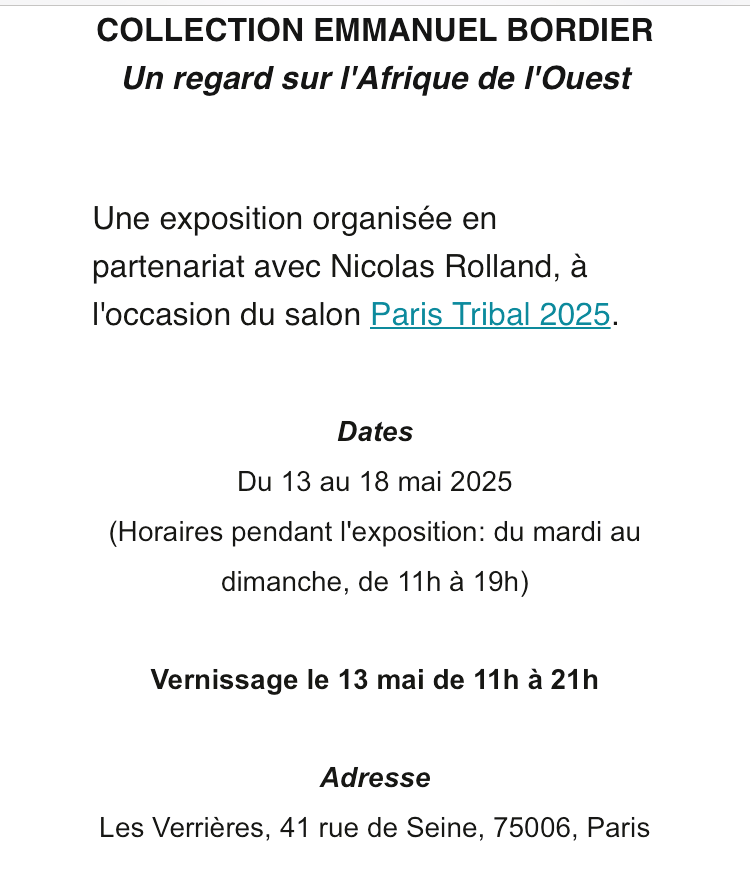 COLLECTION EMMANUEL BORDIER
Un regard sur l'Afrique de l'Ouest

Une exposition organisée en partenariat avec Nicolas Rolland, à l'occasion du salon Paris Tribal 2025.

Dates
Du 13 au 18 mai 2025
(Horaires pendant l'exposition: du mardi au dimanche, de 11h à 19h)

Vernissage le 13 mai de 11h à 21h

Adresse
Les Verrières, 41 rue de Seine, 75006, Paris